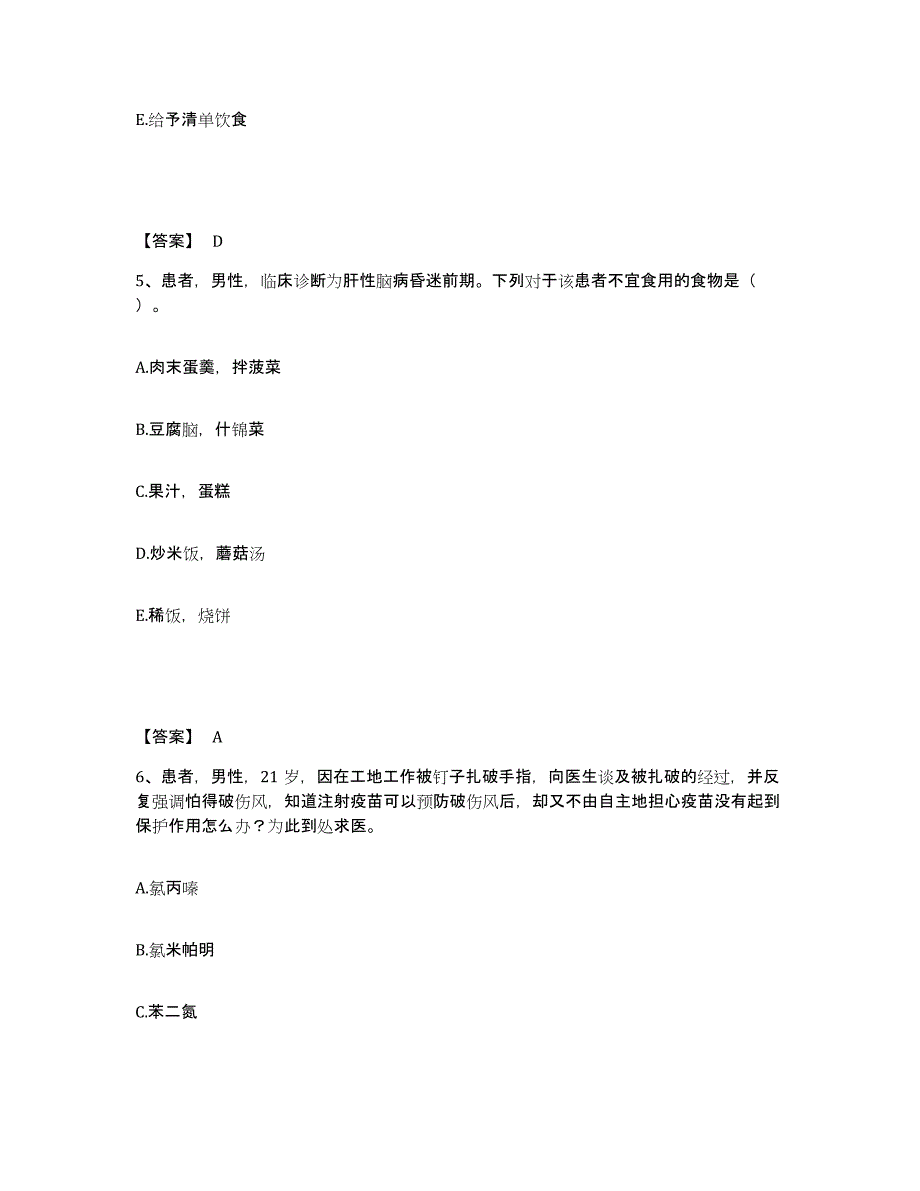 E.给予清单饮食

【答案】 D

5、患者，男性，临床诊断为肝性脑病昏迷前期。下列对于该患者不宜食用的食物是（ ）。

A.肉末蛋羹，拌菠菜

B.豆腐脑，什锦菜

C.果汁，蛋糕

D.炒米饭，蘑菇汤

E.稀饭，烧饼

【答案】 A

6、患者，男性，21 岁，因在工地工作被钉子扎破手指，向医生谈及被扎破的经过，并反复强调怕得破伤风，知道注射疫苗可以预防破伤风后，却又不由自主地担心疫苗没有起到保护作用怎么办？为此到处求医。

A.氯丙嗪

B.氯米帕明

C.苯二氮